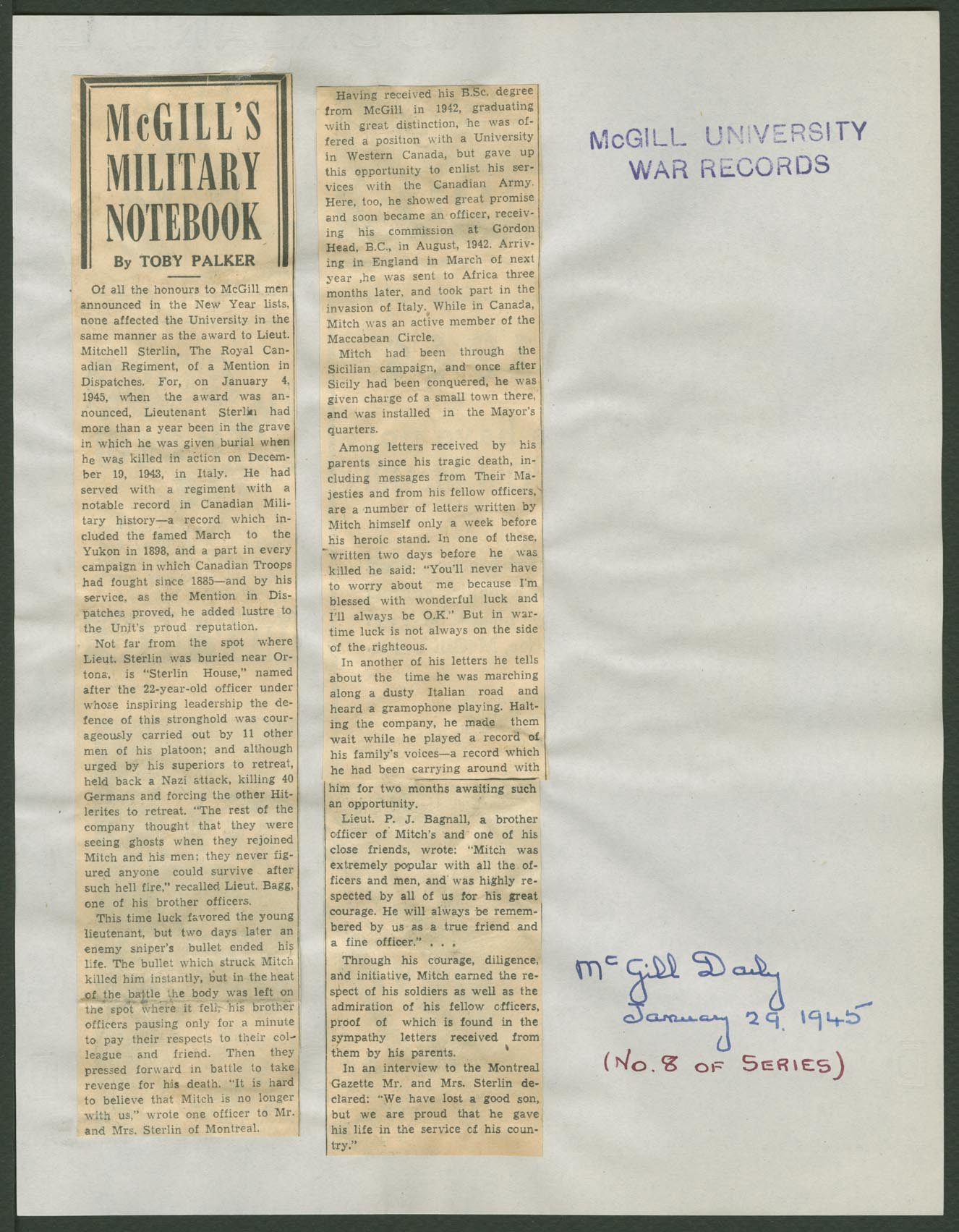 McGILL'S MILITARY NOTEBOOK

By TOBY PALKER

Of all the honours to McGill men announced in the New Year lists, none affected the University in the same manner as the award to Lieut. Mitchell Sterlin, The Royal Canadian Regiment, of a Mention in Dispatches. For, on January 4, 1945, when the award was announced, Lieutenant Sterlin had more than a year been in the grave in which he was given burial when he was killed in action on December 19, 1943, in Italy. He had served with a regiment with a notable record in Canadian Military history—a record which included the famed March to the Yukon in 1898, and a part in every campaign in which Canadian Troops had fought since 1885—and by his service, as the Mention in Dispatches proved, he added lustre to the Unit's proud reputation.

Not far from the spot where Lieut. Sterlin was buried near Ortona, is "Sterlin House," named after the 22-year-old officer under whose inspiring leadership the defence of this stronghold was courageously carried out by 11 other men of his platoon; and although urged by his superiors to retreat, held back a Nazi attack, killing 40 Germans and forcing the other Hitlerites to retreat. "The rest of the company thought that they were seeing ghosts when they rejoined Mitch and his men; they never figured anyone could survive after such hell fire," recalled Lieut. Bagg, one of his brother officers.

This time luck favored the young lieutenant, but two days later an enemy sniper's bullet ended his life. The bullet which struck Mitch killed him instantly, but in the heat of the battle the body was left on the spot where it fell, his brother officers pausing only for a minute to pay their respects to their colleague and friend. Then they pressed forward in battle to take revenge for his death. "It is hard to believe that Mitch is no longer with us," wrote one officer to Mr. and Mrs. Sterlin of Montreal.

Having received his B.Sc. degree from McGill in 1942, graduating with great distinction, he was offered a position with a University in Western Canada, but gave up this opportunity to enlist his services with the Canadian Army. Here, too, he showed great promise and soon became an officer, receiving his commission at Gordon Head, B.C., in August, 1942. Arriving in England in March of next year ,he was sent to Africa three months later, and took part in the invasion of Italy. While in Canada, Mitch was an active member of the Maccabean Circle.

Mitch had been through the Sicilian campaign, and once after Sicily had been conquered, he was given charge of a small town there, and was installed in the Mayor's quarters.

Among letters received by his parents since his tragic death, including messages from Their Majesties and from his fellow officers, are a number of letters written by Mitch himself only a week before his heroic stand. In one of these, written two days before he was killed he said: "You'll never have to worry about me because I'm blessed with wonderful luck and I'll always be O.K." But in wartime luck is not always on the side of the righteous.

In another of his letters he tells about the time he was marching along a dusty Italian road and heard a gramophone playing. Halting the company, he made them wait while he played a record of his family's voices—a record which he had been carrying around with him for two months awaiting such an opportunity.

Lieut. P. J. Bagnall, a brother officer of Mitch's and one of his close friends, wrote: "Mitch was extremely popular with all the officers and men, and was highly respected by all of us for his great courage. He will always be remembered by us as a true friend and a fine officer." . . .

Through his courage, diligence, and initiative, Mitch earned the respect of his soldiers as well as the admiration of his fellow officers, proof of which is found in the sympathy letters received from them by his parents.

In an interview to the Montreal Gazette Mr. and Mrs. Sterlin declared: "We have lost a good son, but we are proud that he gave his life in the service of his country."

McGILL UNIVERSITY
WAR RECORDS

McGill Daily
January 29, 1945
(No. 8 OF SERIES)